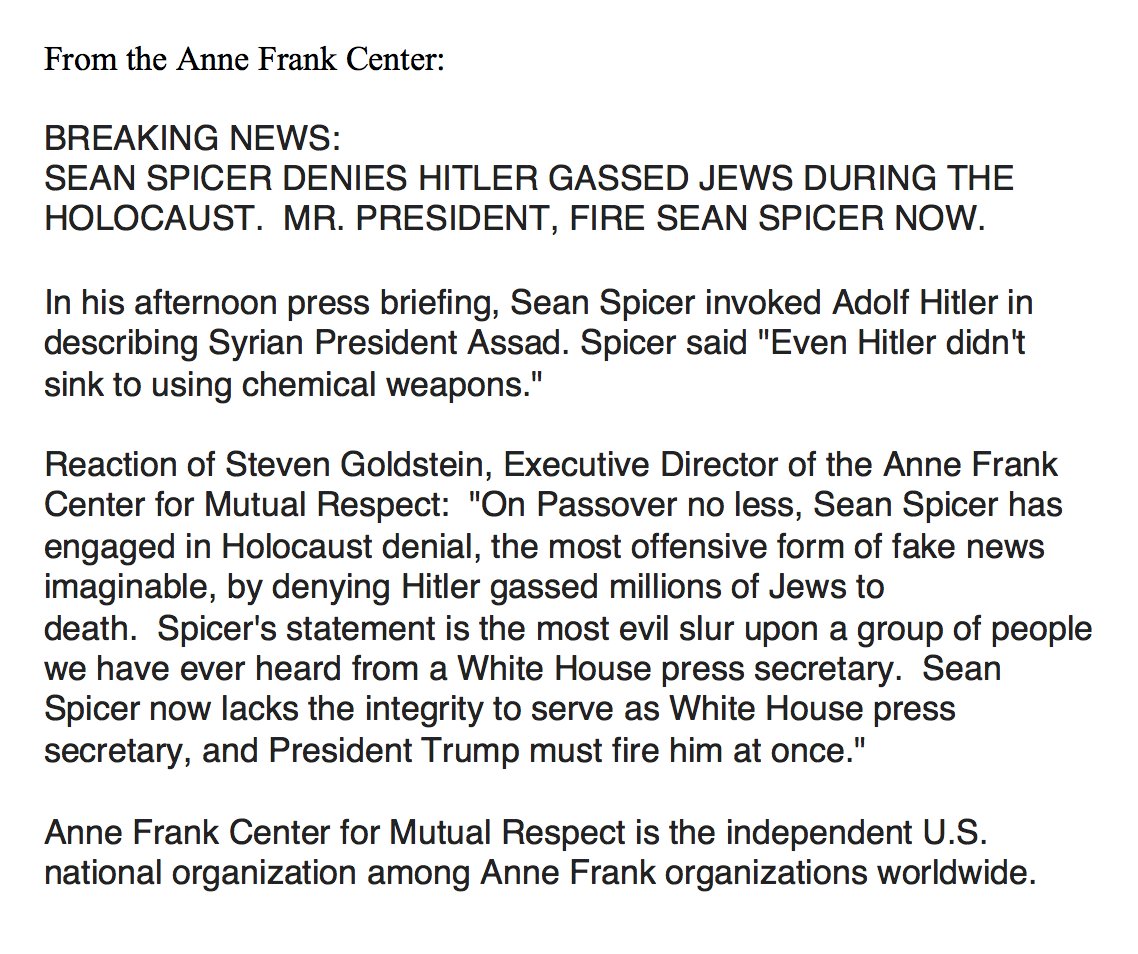 From the Anne Frank Center:

BREAKING NEWS:
SEAN SPICER DENIES HITLER GASSED JEWS DURING THE HOLOCAUST.  MR. PRESIDENT, FIRE SEAN SPICER NOW.

In his afternoon press briefing, Sean Spicer invoked Adolf Hitler in describing Syrian President Assad. Spicer said "Even Hitler didn't sink to using chemical weapons."

Reaction of Steven Goldstein, Executive Director of the Anne Frank Center for Mutual Respect:  "On Passover no less, Sean Spicer has engaged in Holocaust denial, the most offensive form of fake news imaginable, by denying Hitler gassed millions of Jews to death.  Spicer's statement is the most evil slur upon a group of people we have ever heard from a White House press secretary.  Sean Spicer now lacks the integrity to serve as White House press secretary, and President Trump must fire him at once."

Anne Frank Center for Mutual Respect is the independent U.S. national organization among Anne Frank organizations worldwide.